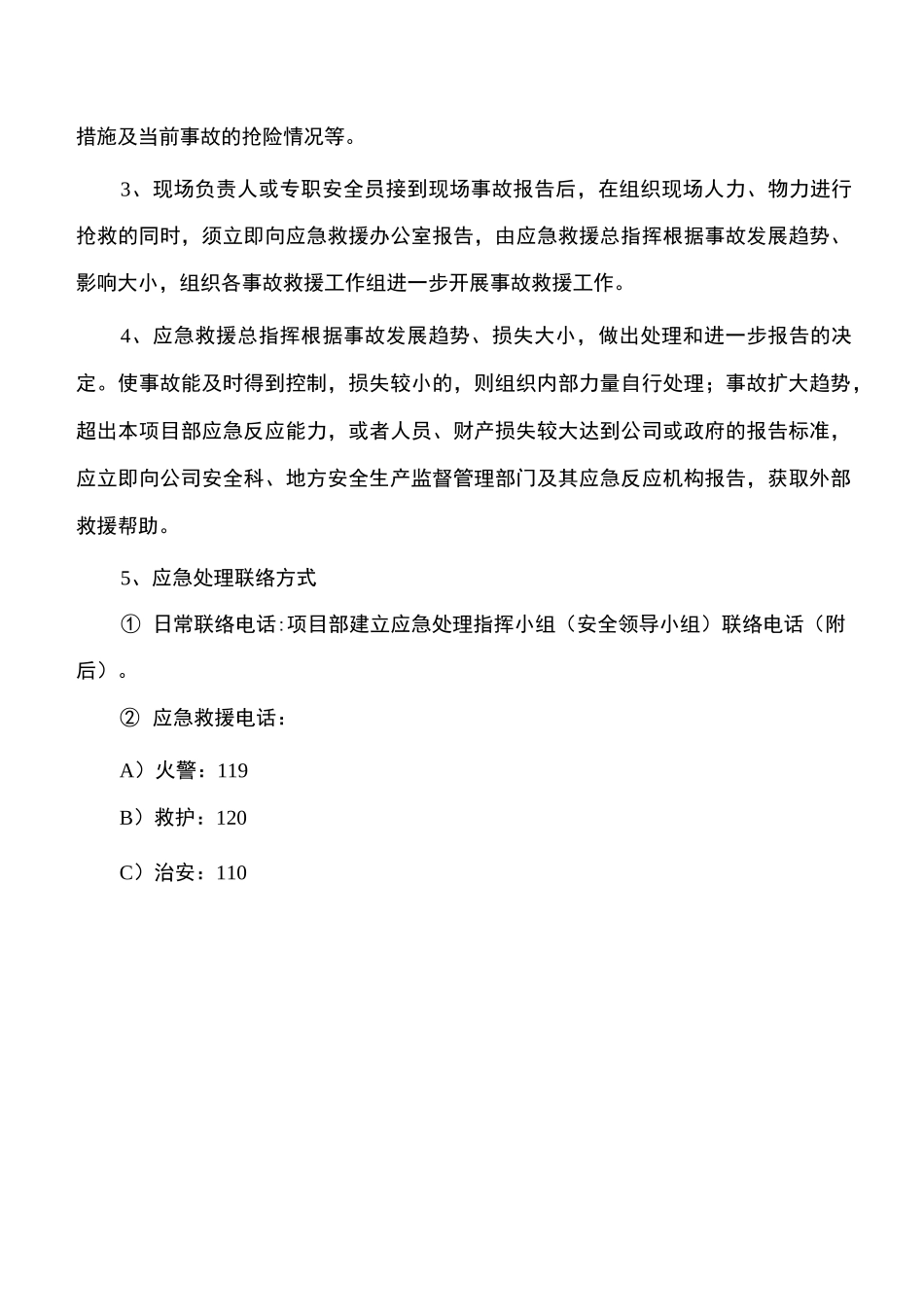 措施及当前事故的抢险情况等。

3、现场负责人或专职安全员接到现场事故报告后，在组织现场人力、物力进行抢救的同时，须立即向应急救援办公室报告，由应急救援总指挥根据事故发展趋势、影响大小，组织各事故救援工作组进一步开展事故救援工作。

4、应急救援总指挥根据事故发展趋势、损失大小，做出处理和进一步报告的决定。使事故能及时得到控制，损失较小的，则组织内部力量自行处理；事故扩大趋势，超出本项目部应急反应能力，或者人员、财产损失较大达到公司或政府的报告标准，应立即向公司安全科、地方安全生产监督管理部门及其应急反应机构报告，获取外部救援帮助。

5、应急处理联络方式

① 日常联络电话:项目部建立应急处理指挥小组（安全领导小组）联络电话（附后）。

② 应急救援电话：

A）火警：119

B）救护：120

C）治安：110